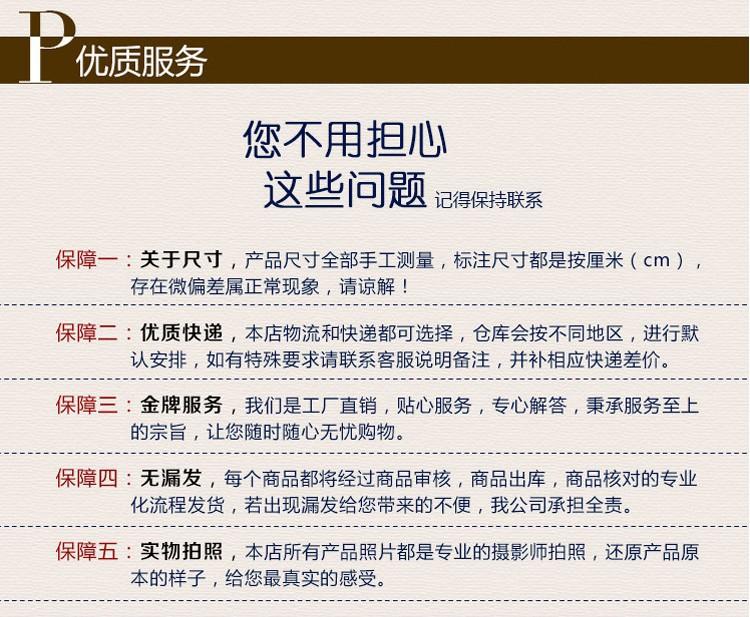 P 优质服务

您不用担心
这些问题 记得保持联系

保障一：关于尺寸，产品尺寸全部手工测量，标注尺寸都是按厘米（cm），存在微偏差属正常现象，请谅解！

保障二：优质快递，本店物流和快递都可选择，仓库会按不同地区，进行默认安排，如有特殊要求请联系客服说明备注，并补相应快递差价。

保障三：金牌服务，我们是工厂直销，贴心服务，专心解答，秉承服务至上的宗旨，让您随时随心无忧购物。

保障四：无漏发，每个商品都将经过商品审核，商品出库，商品核对的专业化流程发货，若出现漏发给您带来的不便，我公司承担全责。

保障五：实物拍照，本店所有产品照片都是专业的摄影师拍照，还原产品原本的样子，给您最真实的感受。